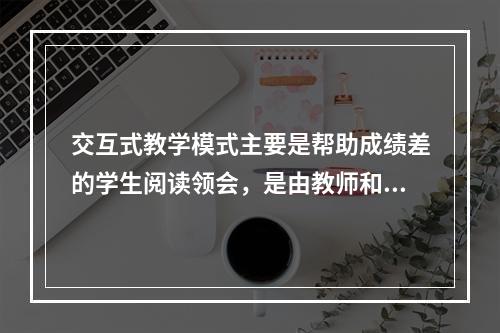 交互式教学模式主要是帮助成绩差的学生阅读领会，是由教师和...